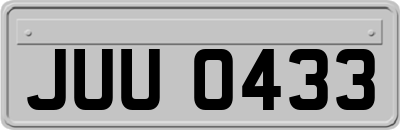 JUU 0433